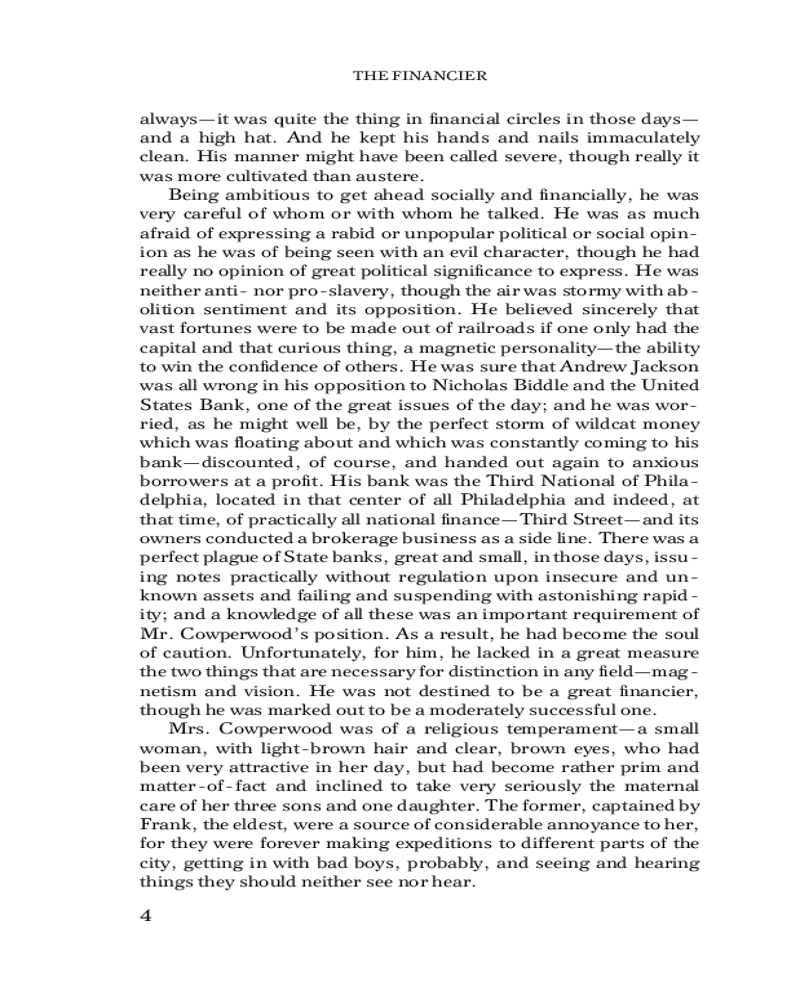 THE FINANCIER

always—it was quite the thing in financial circles in those days—and a high hat. And he kept his hands and nails immaculately clean. His manner might have been called severe, though really it was more cultivated than austere.

Being ambitious to get ahead socially and financially, he was very careful of whom or with whom he talked. He was as much afraid of expressing a rabid or unpopular political or social opinion as he was of being seen with an evil character, though he had really no opinion of great political significance to express. He was neither anti- nor pro-slavery, though the air was stormy with abolition sentiment and its opposition. He believed sincerely that vast fortunes were to be made out of railroads if one only had the capital and that curious thing, a magnetic personality—the ability to win the confidence of others. He was sure that Andrew Jackson was all wrong in his opposition to Nicholas Biddle and the United States Bank, one of the great issues of the day; and he was worried, as he might well be, by the perfect storm of wildcat money which was floating about and which was constantly coming to his bank—discounted, of course, and handed out again to anxious borrowers at a profit. His bank was the Third National of Philadelphia, located in that center of all Philadelphia and indeed, at that time, of practically all national finance—Third Street—and its owners conducted a brokerage business as a side line. There was a perfect plague of State banks, great and small, in those days, issuing notes practically without regulation upon insecure and unknown assets and failing and suspending with astonishing rapidity; and a knowledge of all these was an important requirement of Mr. Cowperwood's position. As a result, he had become the soul of caution. Unfortunately, for him, he lacked in a great measure the two things that are necessary for distinction in any field—magnetism and vision. He was not destined to be a great financier, though he was marked out to be a moderately successful one.

Mrs. Cowperwood was of a religious temperament—a small woman, with light-brown hair and clear, brown eyes, who had been very attractive in her day, but had become rather prim and matter-of-fact and inclined to take very seriously the maternal care of her three sons and one daughter. The former, captained by Frank, the eldest, were a source of considerable annoyance to her, for they were forever making expeditions to different parts of the city, getting in with bad boys, probably, and seeing and hearing things they should neither see nor hear.

4